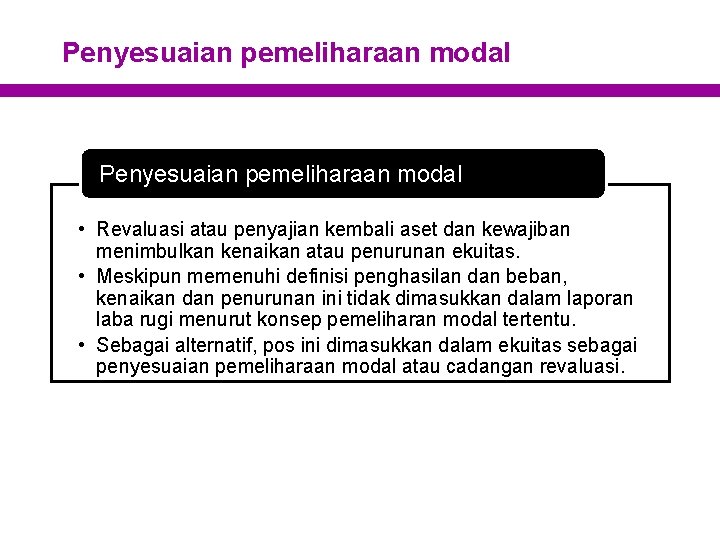 Penyesuaian pemeliharaan modal

Penyesuaian pemeliharaan modal

• Revaluasi atau penyajian kembali aset dan kewajiban menimbulkan kenaikan atau penurunan ekuitas.
• Meskipun memenuhi definisi penghasilan dan beban, kenaikan dan penurunan ini tidak dimasukkan dalam laporan laba rugi menurut konsep pemeliharan modal tertentu.
• Sebagai alternatif, pos ini dimasukkan dalam ekuitas sebagai penyesuaian pemeliharaan modal atau cadangan revaluasi.